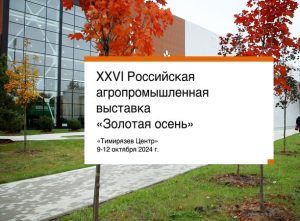 XXVI Российская агропромышленная выставка «Золотая осень»

«Тимирязев Центр»
9-12 октября 2024 г.